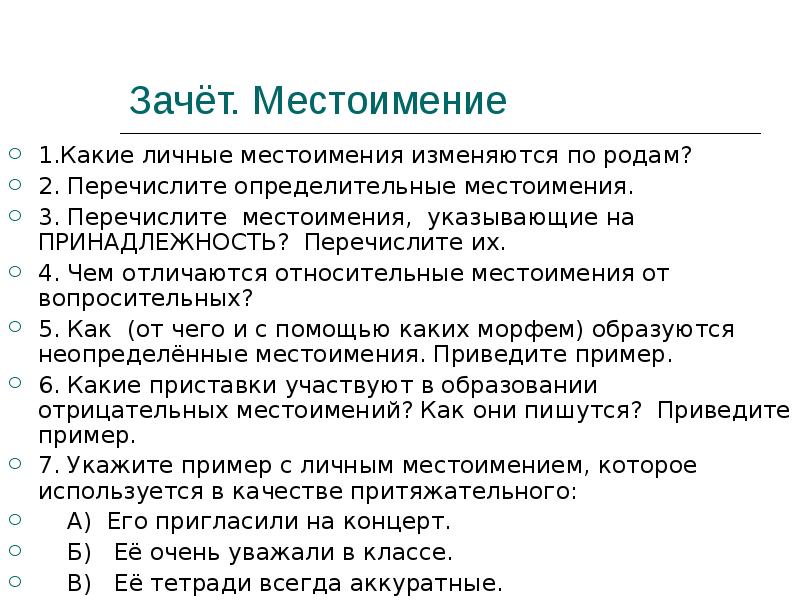 Зачёт. Местоимение

1.Какие личные местоимения изменяются по родам?

2. Перечислите определительные местоимения.

3. Перечислите местоимения, указывающие на ПРИНАДЛЕЖНОСТЬ? Перечислите их.

4. Чем отличаются относительные местоимения от вопросительных?

5. Как (от чего и с помощью каких морфем) образуются неопределённые местоимения. Приведите пример.

6. Какие приставки участвуют в образовании отрицательных местоимений? Как они пишутся? Приведите пример.

7. Укажите пример с личным местоимением, которое используется в качестве притяжательного:

А) Его пригласили на концерт.

Б) Её очень уважали в классе.

В) Её тетради всегда аккуратные.